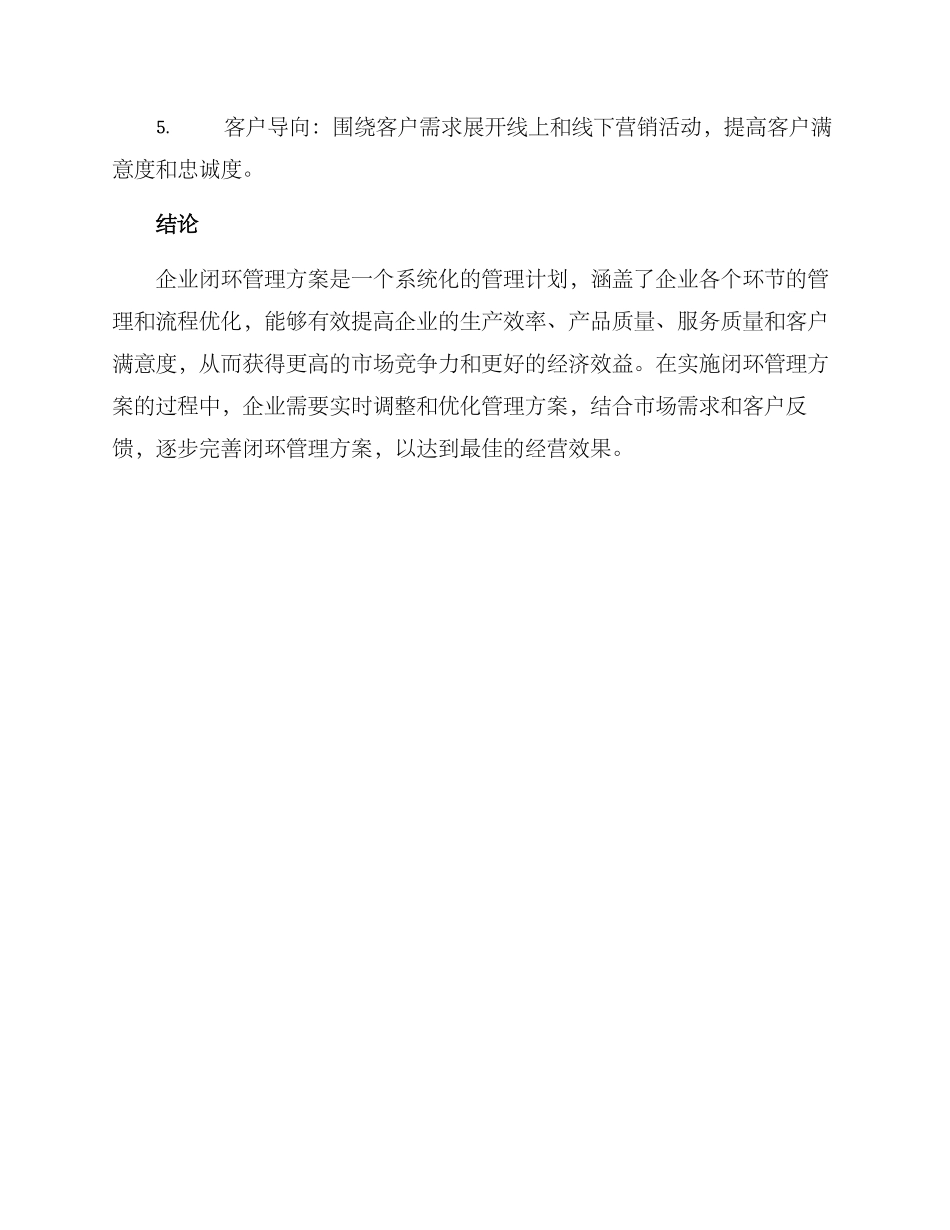 5. 客户导向：围绕客户需求展开线上和线下营销活动，提高客户满意度和忠诚度。

结论

企业闭环管理方案是一个系统化的管理计划，涵盖了企业各个环节的管理和流程优化，能够有效提高企业的生产效率、产品质量、服务质量和客户满意度，从而获得更高的市场竞争力和更好的经济效益。在实施闭环管理方案的过程中，企业需要实时调整和优化管理方案，结合市场需求和客户反馈，逐步完善闭环管理方案，以达到最佳的经营效果。